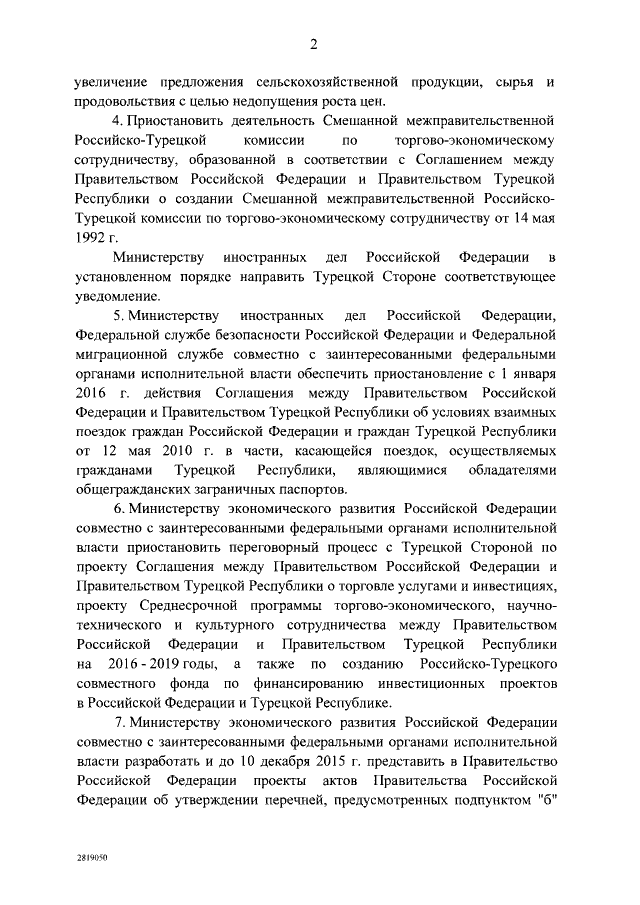 2

увеличение предложения сельскохозяйственной продукции, сырья и продовольствия с целью недопущения роста цен.

4. Приостановить деятельность Смешанной межправительственной Российско-Турецкой комиссии по торгово-экономическому сотрудничеству, образованной в соответствии с Соглашением между Правительством Российской Федерации и Правительством Турецкой Республики о создании Смешанной межправительственной Российско-Турецкой комиссии по торгово-экономическому сотрудничеству от 14 мая 1992 г.

Министерству иностранных дел Российской Федерации в установленном порядке направить Турецкой Стороне соответствующее уведомление.

5. Министерству иностранных дел Российской Федерации, Федеральной службе безопасности Российской Федерации и Федеральной миграционной службе совместно с заинтересованными федеральными органами исполнительной власти обеспечить приостановление с 1 января 2016 г. действия Соглашения между Правительством Российской Федерации и Правительством Турецкой Республики об условиях взаимных поездок граждан Российской Федерации и граждан Турецкой Республики от 12 мая 2010 г. в части, касающейся поездок, осуществляемых гражданами Турецкой Республики, являющимися обладателями общегражданских заграничных паспортов.

6. Министерству экономического развития Российской Федерации совместно с заинтересованными федеральными органами исполнительной власти приостановить переговорный процесс с Турецкой Стороной по проекту Соглашения между Правительством Российской Федерации и Правительством Турецкой Республики о торговле услугами и инвестициях, проекту Среднесрочной программы торгово-экономического, научно-технического и культурного сотрудничества между Правительством Российской Федерации и Правительством Турецкой Республики на 2016 - 2019 годы, а также по созданию Российско-Турецкого совместного фонда по финансированию инвестиционных проектов в Российской Федерации и Турецкой Республике.

7. Министерству экономического развития Российской Федерации совместно с заинтересованными федеральными органами исполнительной власти разработать и до 10 декабря 2015 г. представить в Правительство Российской Федерации проекты актов Правительства Российской Федерации об утверждении перечней, предусмотренных подпунктом "б"

2819050